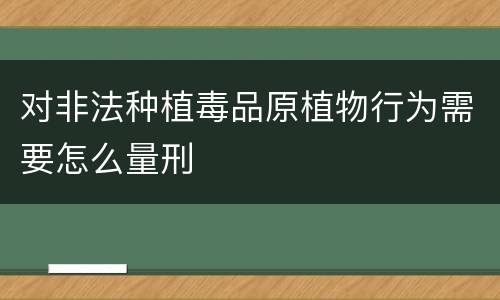 对非法种植毒品原植物行为需要怎么量刑